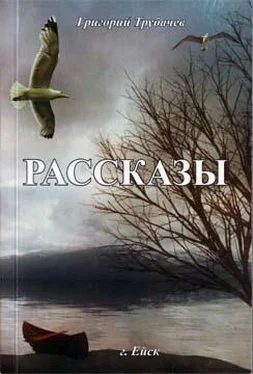 Григорий Трубачев

РАССКАЗЫ

г. Ейск